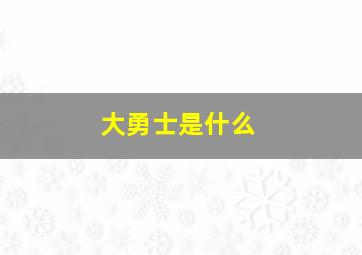 大勇士是什么